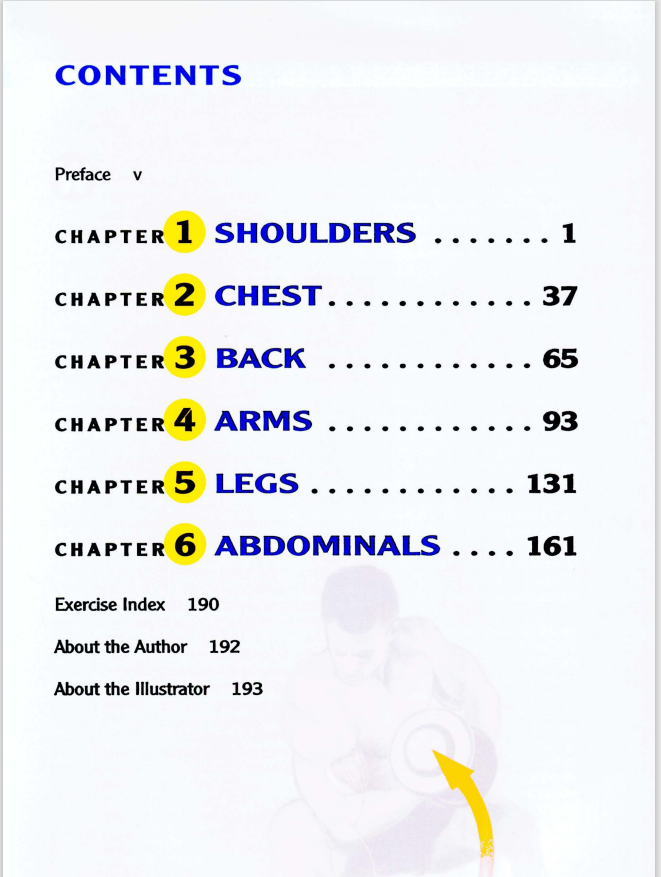 CONTENTS

Preface v

CHAPTER 1 SHOULDERS 1

CHAPTER 2 CHEST 37

CHAPTER 3 BACK 65

CHAPTER 4 ARMS 93

CHAPTER 5 LEGS 131

CHAPTER 6 ABDOMINALS 161

Exercise Index 190

About the Author 192

About the Illustrator 193